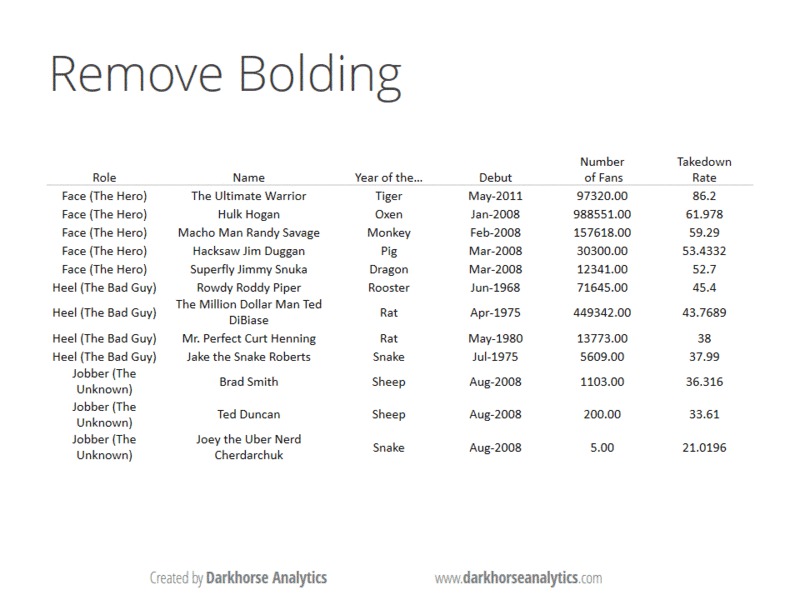 Remove Bolding

| Role | Name | Year of the... | Debut | Number of Fans | Takedown Rate |
|---|---|---|---|---|---|
| Face (The Hero) | The Ultimate Warrior | Tiger | May-2011 | 97320.00 | 86.2 |
| Face (The Hero) | Hulk Hogan | Oxen | Jan-2008 | 988551.00 | 61.978 |
| Face (The Hero) | Macho Man Randy Savage | Monkey | Feb-2008 | 157618.00 | 59.29 |
| Face (The Hero) | Hacksaw Jim Duggan | Pig | Mar-2008 | 30300.00 | 53.4332 |
| Face (The Hero) | Superfly Jimmy Snuka | Dragon | Mar-2008 | 12341.00 | 52.7 |
| Heel (The Bad Guy) | Rowdy Roddy Piper | Rooster | Jun-1968 | 71645.00 | 45.4 |
| Heel (The Bad Guy) | The Million Dollar Man Ted DiBiase | Rat | Apr-1975 | 449342.00 | 43.7689 |
| Heel (The Bad Guy) | Mr. Perfect Curt Henning | Rat | May-1980 | 13773.00 | 38 |
| Heel (The Bad Guy) | Jake the Snake Roberts | Snake | Jul-1975 | 5609.00 | 37.99 |
| Jobber (The Unknown) | Brad Smith | Sheep | Aug-2008 | 1103.00 | 36.316 |
| Jobber (The Unknown) | Ted Duncan | Sheep | Aug-2008 | 200.00 | 33.61 |
| Jobber (The Unknown) | Joey the Uber Nerd Cherdarchuk | Snake | Aug-2008 | 5.00 | 21.0196 |

Created by Darkhorse Analytics

www.darkhorseanalytics.com